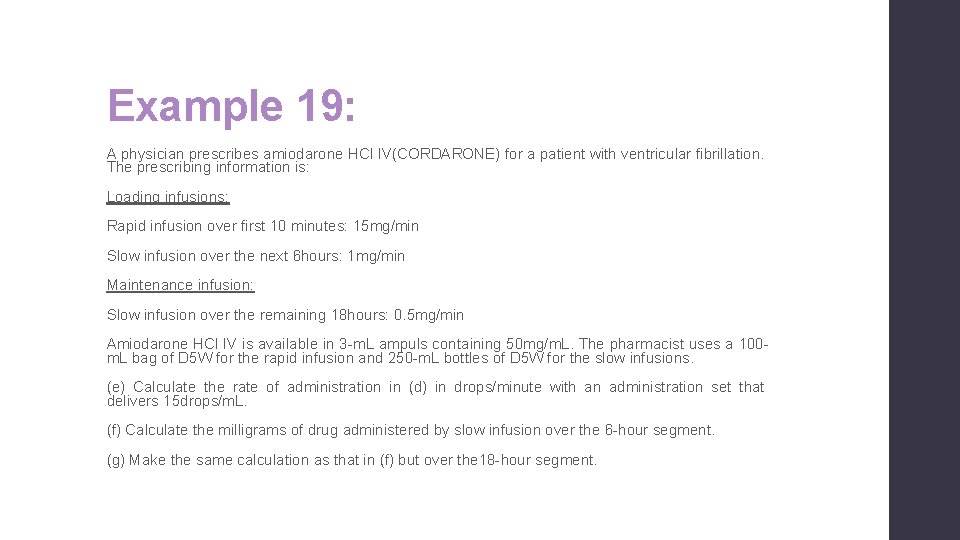 Example 19:

A physician prescribes amiodarone HCl IV(CORDARONE) for a patient with ventricular fibrillation. The prescribing information is:

Loading infusions:

Rapid infusion over first 10 minutes: 15mg/min

Slow infusion over the next 6hours: 1mg/min

Maintenance infusion:

Slow infusion over the remaining 18hours: 0.5mg/min

Amiodarone HCl IV is available in 3-mL ampuls containing 50mg/mL. The pharmacist uses a 100-mL bag of D5W for the rapid infusion and 250-mL bottles of D5W for the slow infusions.

(e) Calculate the rate of administration in (d) in drops/minute with an administration set that delivers 15drops/mL.

(f) Calculate the milligrams of drug administered by slow infusion over the 6-hour segment.

(g) Make the same calculation as that in (f) but over the18-hour segment.